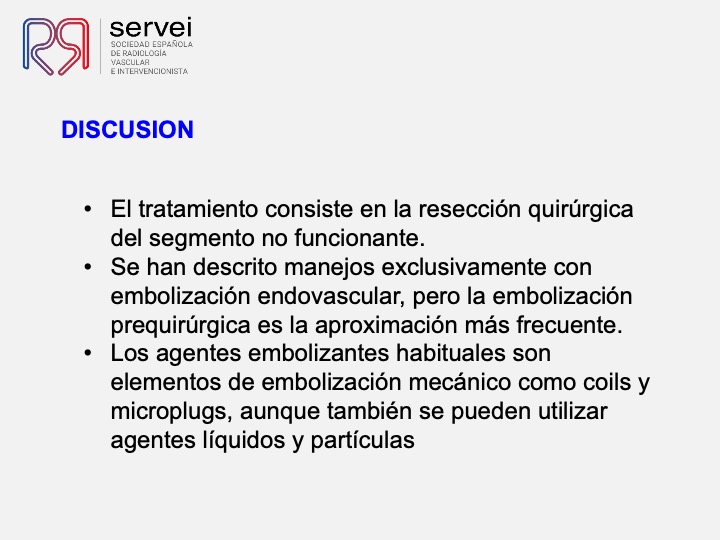 servei
SOCIEDAD ESPAÑOLA
DE RADIOLOGÍA
VASCULAR
E INTERVENCIONISTA

DISCUSION

• El tratamiento consiste en la resección quirúrgica del segmento no funcionante.
• Se han descrito manejos exclusivamente con embolización endovascular, pero la embolización prequirúrgica es la aproximación más frecuente.
• Los agentes embolizantes habituales son elementos de embolización mecánico como coils y microplugs, aunque también se pueden utilizar agentes líquidos y partículas